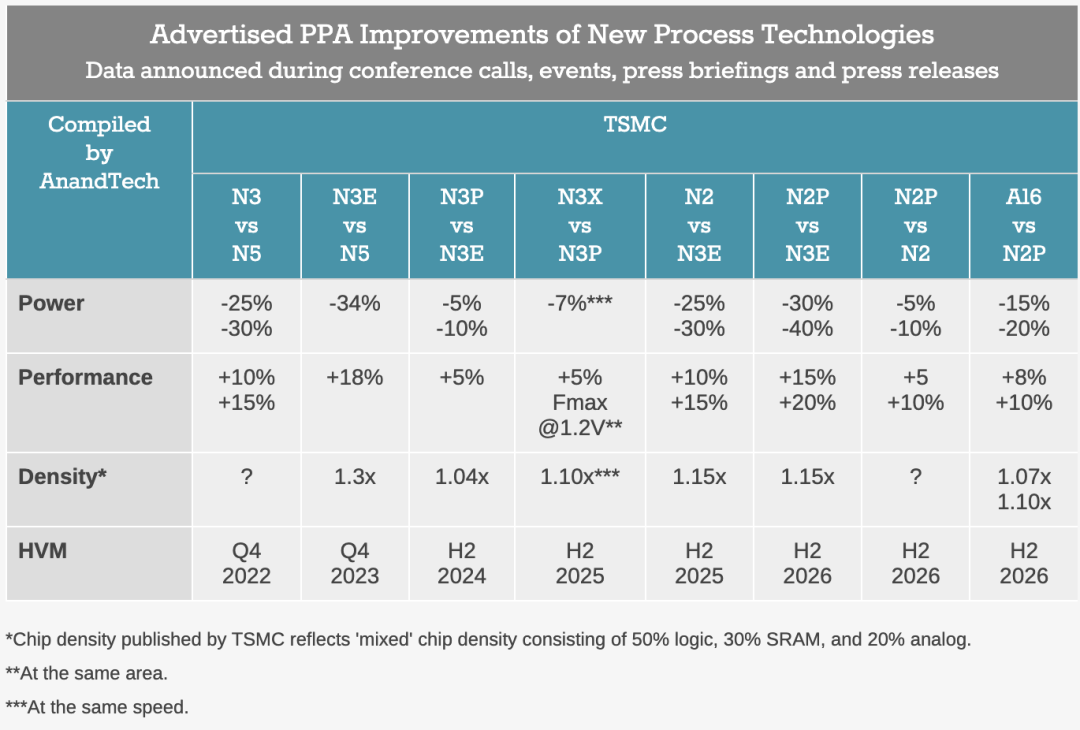 Advertised PPA Improvements of New Process Technologies
Data announced during conference calls, events, press briefings and press releases

| Compiled by AnandTech | TSMC | | | | | | | |
|---|---|---|---|---|---|---|---|---|
| | N3 vs N5 | N3E vs N5 | N3P vs N3E | N3X vs N3P | N2 vs N3E | N2P vs N3E | N2P vs N2 | A16 vs N2P |
| Power | -25% -30% | -34% | -5% -10% | -7%*** | -25% -30% | -30% -40% | -5% -10% | -15% -20% |
| Performance | +10% +15% | +18% | +5% | +5% Fmax @1.2V** | +10% +15% | +15% +20% | +5 +10% | +8% +10% |
| Density* | ? | 1.3x | 1.04x | 1.10x*** | 1.15x | 1.15x | ? | 1.07x 1.10x |
| HVM | Q4 2022 | Q4 2023 | H2 2024 | H2 2025 | H2 2025 | H2 2026 | H2 2026 | H2 2026 |

*Chip density published by TSMC reflects 'mixed' chip density consisting of 50% logic, 30% SRAM, and 20% analog.

**At the same area.

***At the same speed.